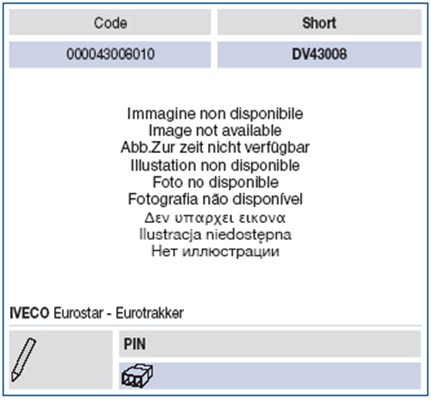 | Code | Short |
|---|---|
| 000043006010 | DV43008 |

Immagine non disponibile
Image not available
Abb.Zur zeit nicht verfügbar
Illustation non disponible
Foto no disponible
Fotografia não disponível
Δεν υπαρχει εικονα
Ilustracja niedostępna
Нет иллюстрации

IVECO Eurostar - Eurotrakker

PIN